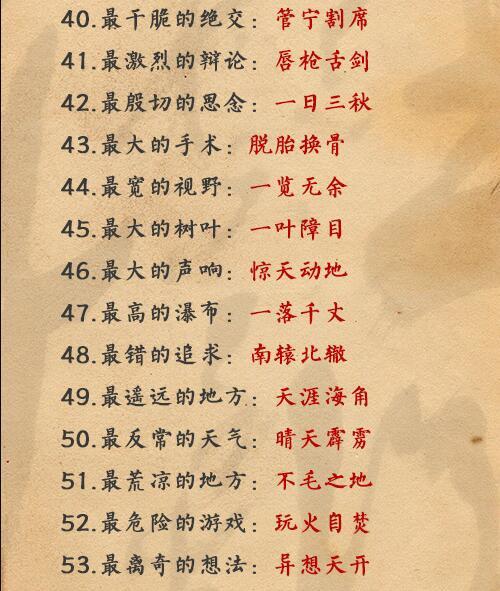 40.最干脆的绝交：管宁割席

41.最激烈的辩论：唇枪舌剑

42.最殷切的思念：一日三秋

43.最大的手术：脱胎换骨

44.最宽的视野：一览无余

45.最大的树叶：一叶障目

46.最大的声响：惊天动地

47.最高的瀑布：一落千丈

48.最错的追求：南辕北辙

49.最遥远的地方：天涯海角

50.最反常的天气：晴天霹雳

51.最荒凉的地方：不毛之地

52.最危险的游戏：玩火自焚

53.最离奇的想法：异想天开